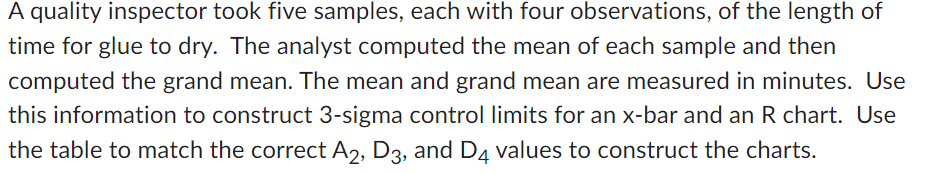 A quality inspector took five samples, each with four observations, of the length of time for glue to dry. The analyst computed the mean of each sample and then computed the grand mean. The mean and grand mean are measured in minutes. Use this information to construct 3-sigma control limits for an x-bar and an R chart. Use the table to match the correct $A_2$, $D_3$, and $D_4$ values to construct the charts.